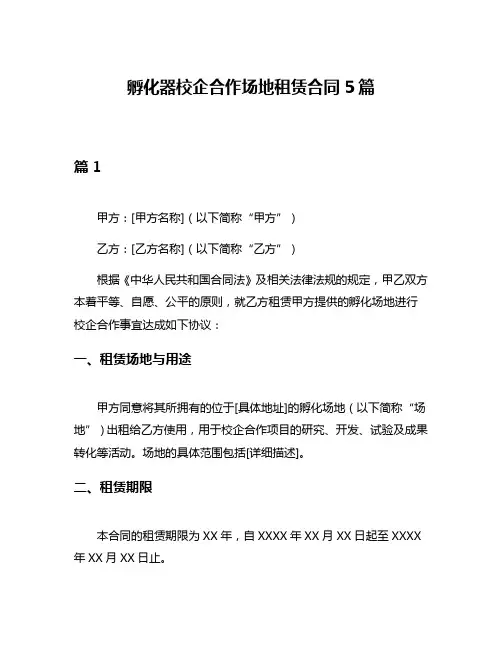 孵化器校企合作场地租赁合同 5 篇

篇 1

甲方：[甲方名称]（以下简称“甲方”）

乙方：[乙方名称]（以下简称“乙方”）

根据《中华人民共和国合同法》及相关法律法规的规定，甲乙双方本着平等、自愿、公平的原则，就乙方租赁甲方提供的孵化场地进行校企合作事宜达成如下协议：

一、租赁场地与用途

甲方同意将其所拥有的位于[具体地址]的孵化场地（以下简称“场地”）出租给乙方使用，用于校企合作项目的研究、开发、试验及成果转化等活动。场地的具体范围包括[详细描述]。

二、租赁期限

本合同的租赁期限为 XX 年，自 XXXX 年 XX 月 XX 日起至 XXXX 年 XX 月 XX 日止。